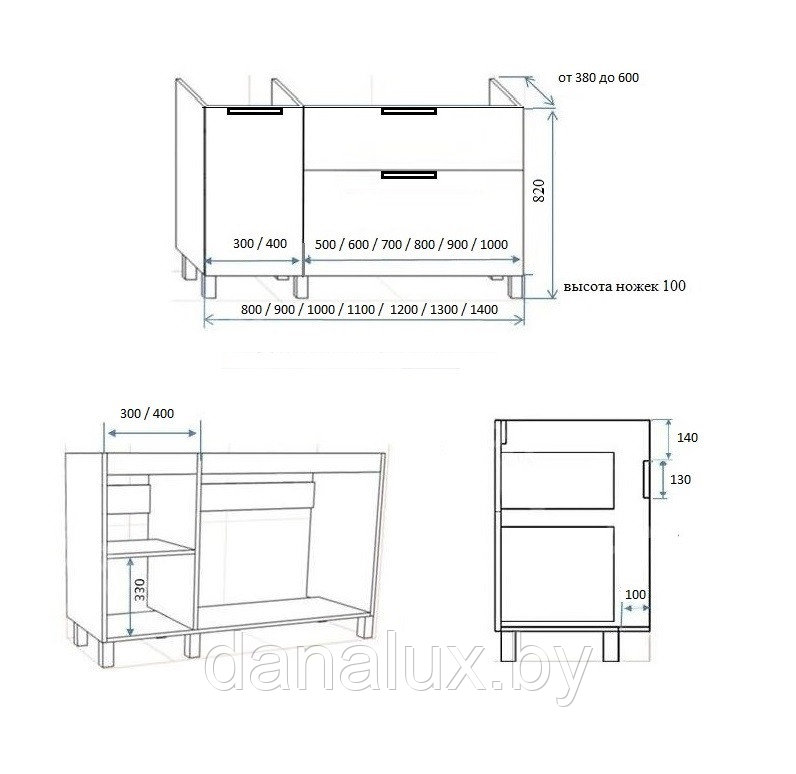 от 380 до 600

820

300 / 400

500 / 600 / 700 / 800 / 900 / 1000

высота ножек 100

800 / 900 / 1000 / 1100 / 1200 / 1300 / 1400

300 / 400

330

140

130

100

danalux.by